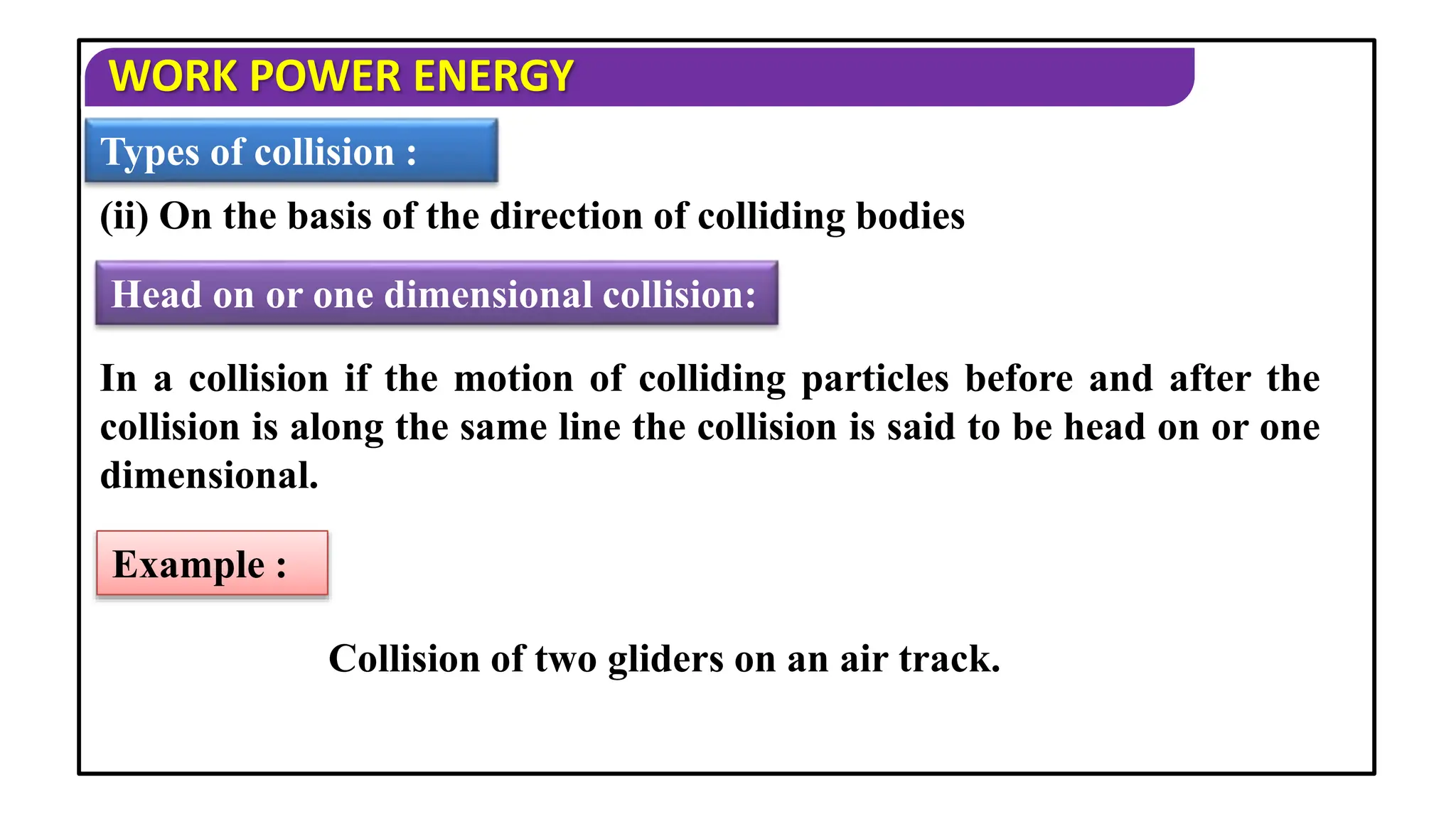 WORK POWER ENERGY

Types of collision :

(ii) On the basis of the direction of colliding bodies

Head on or one dimensional collision:

In a collision if the motion of colliding particles before and after the collision is along the same line the collision is said to be head on or one dimensional.

Example :

Collision of two gliders on an air track.